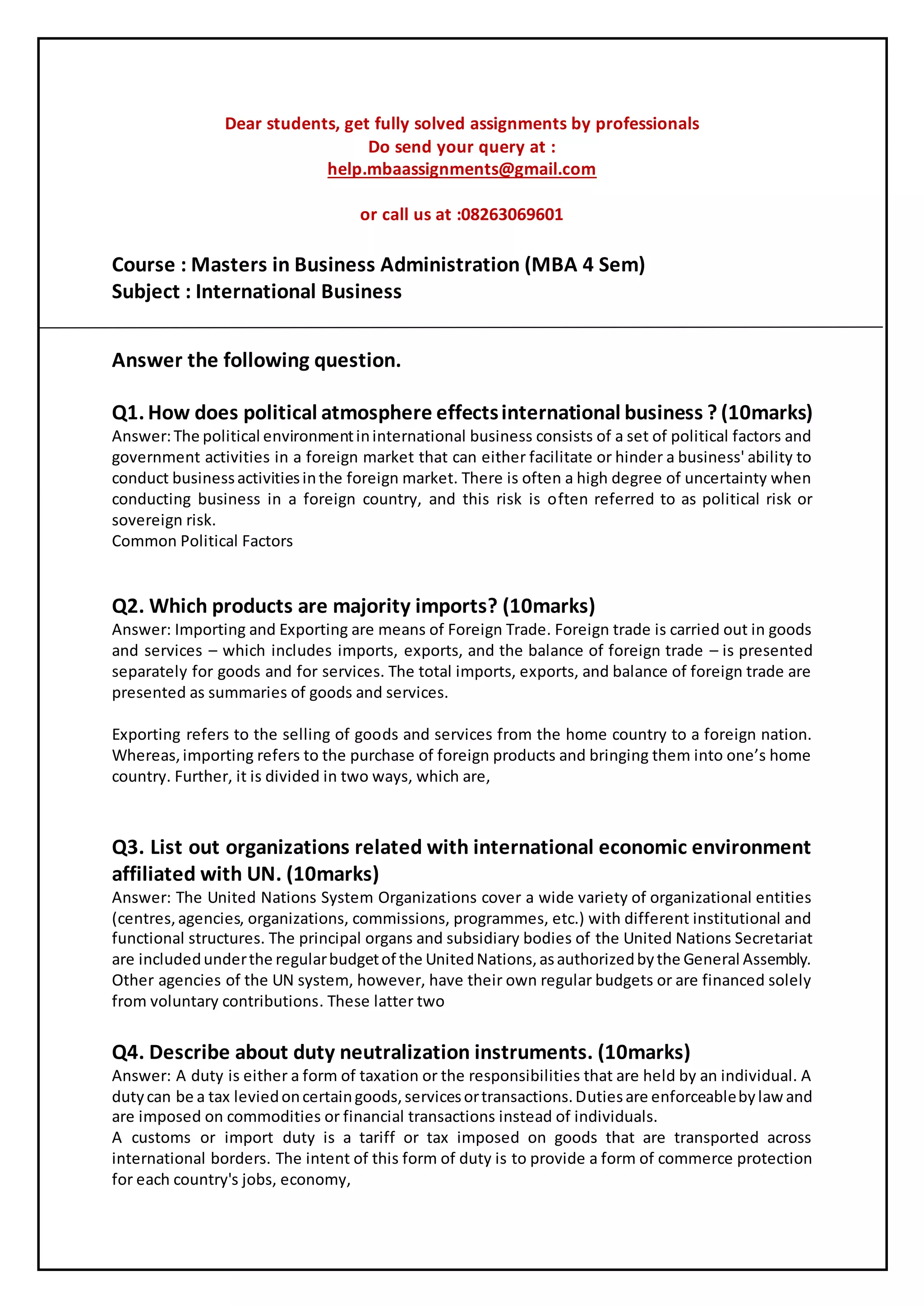 Dear students, get fully solved assignments by professionals
Do send your query at :
help.mbaassignments@gmail.com

or call us at :08263069601

Course : Masters in Business Administration (MBA 4 Sem)
Subject : International Business

Answer the following question.

Q1. How does political atmosphere effects international business ? (10marks)
Answer: The political environment in international business consists of a set of political factors and government activities in a foreign market that can either facilitate or hinder a business' ability to conduct business activities in the foreign market. There is often a high degree of uncertainty when conducting business in a foreign country, and this risk is often referred to as political risk or sovereign risk.
Common Political Factors

Q2. Which products are majority imports? (10marks)
Answer: Importing and Exporting are means of Foreign Trade. Foreign trade is carried out in goods and services – which includes imports, exports, and the balance of foreign trade – is presented separately for goods and for services. The total imports, exports, and balance of foreign trade are presented as summaries of goods and services.

Exporting refers to the selling of goods and services from the home country to a foreign nation. Whereas, importing refers to the purchase of foreign products and bringing them into one's home country. Further, it is divided in two ways, which are,

Q3. List out organizations related with international economic environment affiliated with UN. (10marks)
Answer: The United Nations System Organizations cover a wide variety of organizational entities (centres, agencies, organizations, commissions, programmes, etc.) with different institutional and functional structures. The principal organs and subsidiary bodies of the United Nations Secretariat are included under the regular budget of the United Nations, as authorized by the General Assembly. Other agencies of the UN system, however, have their own regular budgets or are financed solely from voluntary contributions. These latter two

Q4. Describe about duty neutralization instruments. (10marks)
Answer: A duty is either a form of taxation or the responsibilities that are held by an individual. A duty can be a tax levied on certain goods, services or transactions. Duties are enforceable by law and are imposed on commodities or financial transactions instead of individuals.
A customs or import duty is a tariff or tax imposed on goods that are transported across international borders. The intent of this form of duty is to provide a form of commerce protection for each country's jobs, economy,